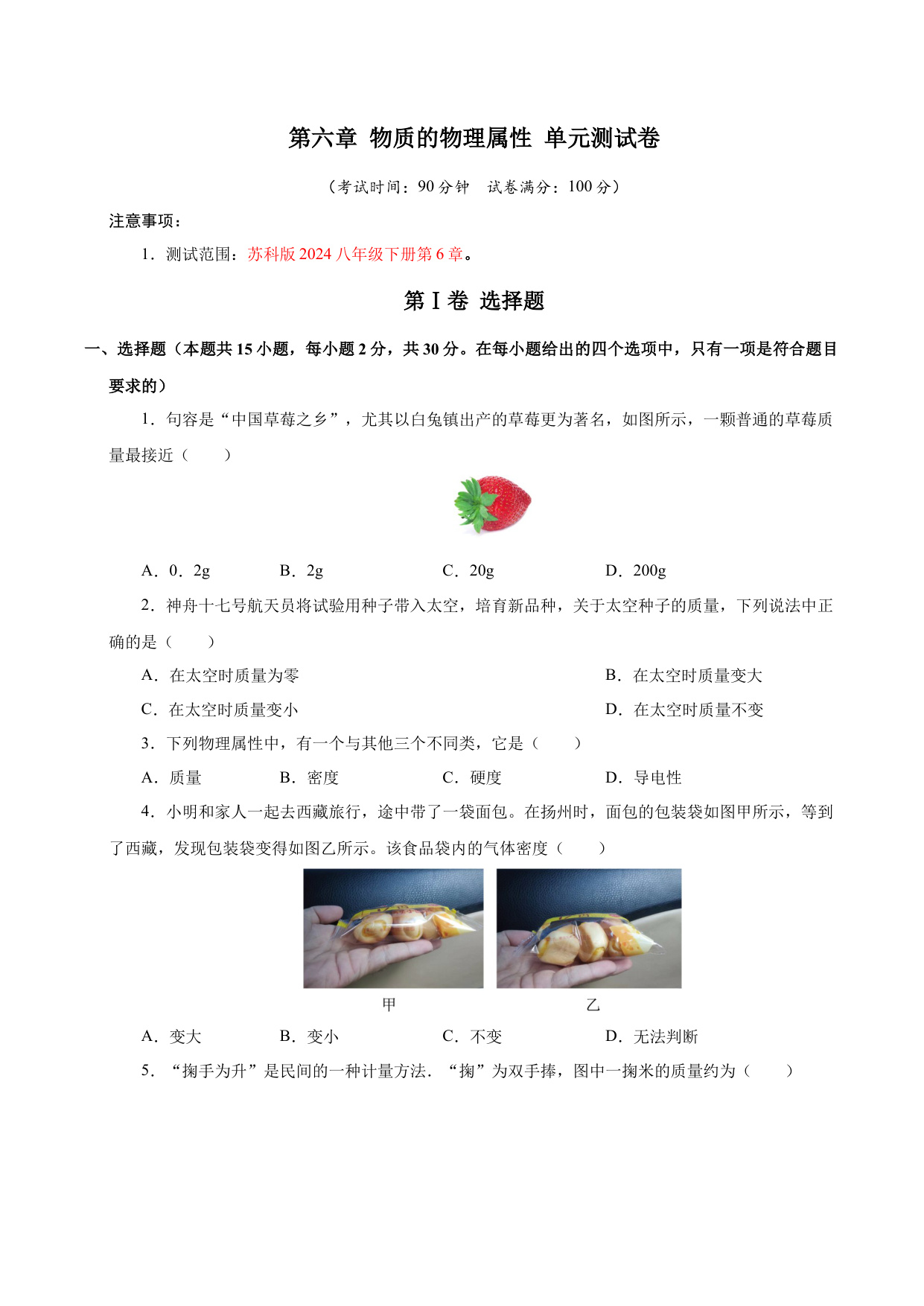 第六章 物质的物理属性 单元测试卷

（考试时间：90 分钟　试卷满分：100 分）

注意事项：

1．测试范围：苏科版 2024 八年级下册第 6 章。

第 I 卷 选择题

一、选择题（本题共 15 小题，每小题 2 分，共 30 分。在每小题给出的四个选项中，只有一项是符合题目要求的）

1．句容是“中国草莓之乡”，尤其以白兔镇出产的草莓更为著名，如图所示，一颗普通的草莓质量最接近（　　）

A．0．2g　　B．2g　　C．20g　　D．200g

2．神舟十七号航天员将试验用种子带入太空，培育新品种，关于太空种子的质量，下列说法中正确的是（　　）

A．在太空时质量为零　　B．在太空时质量变大

C．在太空时质量变小　　D．在太空时质量不变

3．下列物理属性中，有一个与其他三个不同类，它是（　　）

A．质量　　B．密度　　C．硬度　　D．导电性

4．小明和家人一起去西藏旅行，途中带了一袋面包。在扬州时，面包的包装袋如图甲所示，等到了西藏，发现包装袋变得如图乙所示。该食品袋内的气体密度（　　）

甲　　乙

A．变大　　B．变小　　C．不变　　D．无法判断

5．“掬手为升”是民间的一种计量方法．“掬”为双手捧，图中一掬米的质量约为（　　）